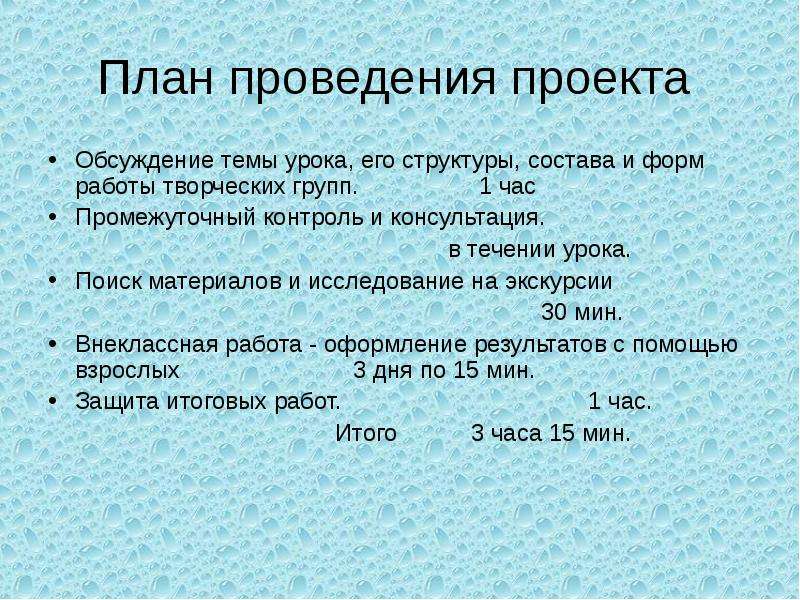 План проведения проекта

• Обсуждение темы урока, его структуры, состава и форм работы творческих групп. 1 час
• Промежуточный контроль и консультация. в течении урока.
• Поиск материалов и исследование на экскурсии 30 мин.
• Внеклассная работа - оформление результатов с помощью взрослых 3 дня по 15 мин.
• Защита итоговых работ. 1 час.
Итого 3 часа 15 мин.